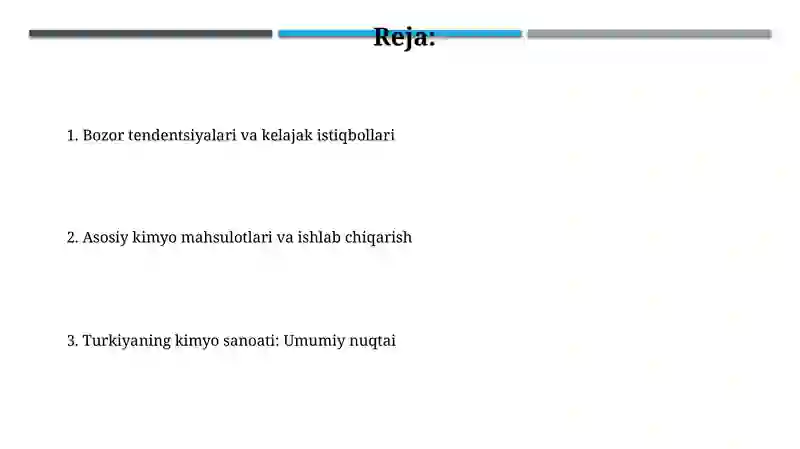 Reja:

1. Bozor tendentsiyalari va kelajak istiqbollari

2. Asosiy kimyo mahsulotlari va ishlab chiqarish

3. Turkiyaning kimyo sanoati: Umumiy nuqtai